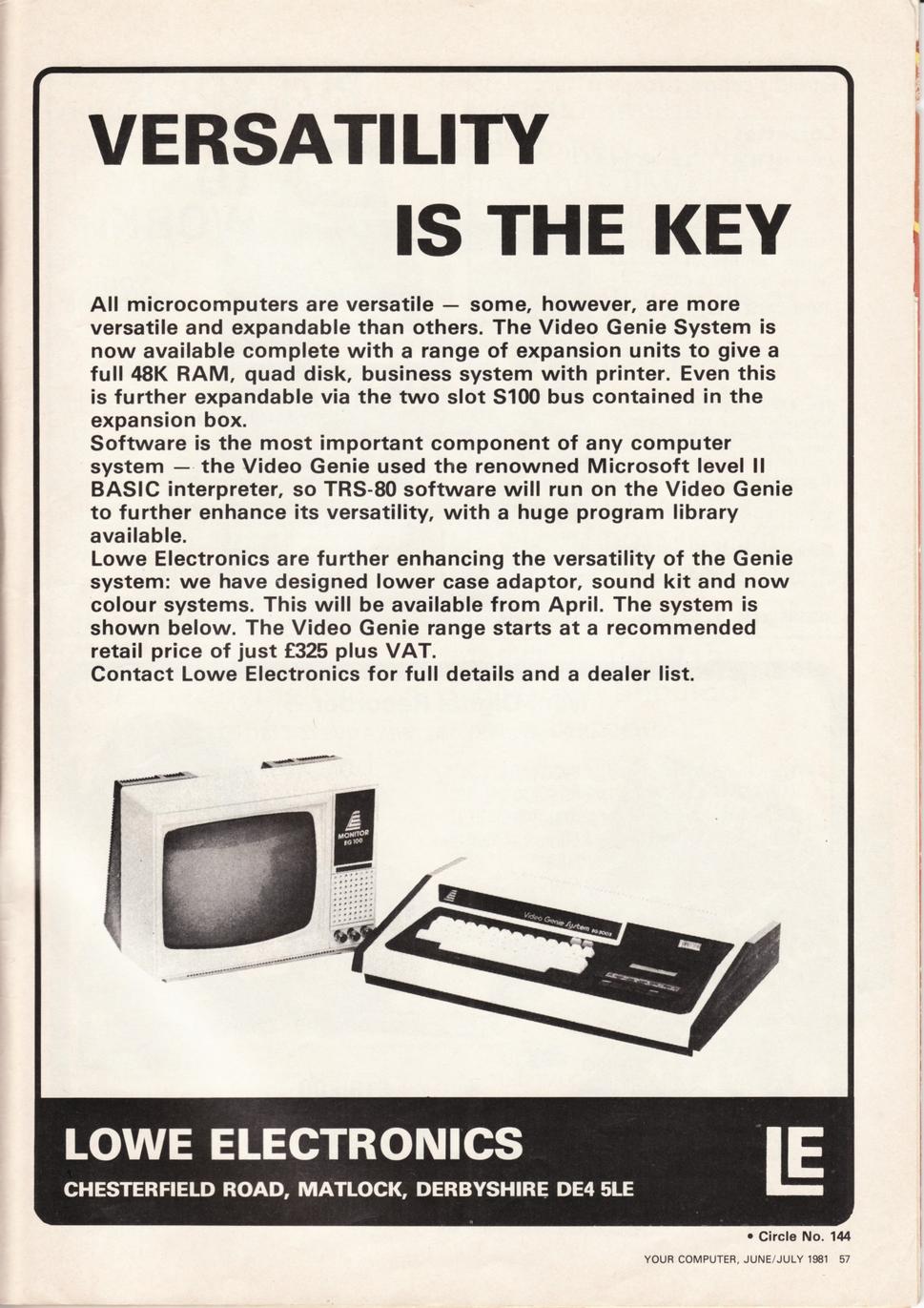 VERSATILITY
IS THE KEY

All microcomputers are versatile — some, however, are more versatile and expandable than others. The Video Genie System is now available complete with a range of expansion units to give a full 48K RAM, quad disk, business system with printer. Even this is further expandable via the two slot S100 bus contained in the expansion box.
Software is the most important component of any computer system — the Video Genie used the renowned Microsoft level II BASIC interpreter, so TRS-80 software will run on the Video Genie to further enhance its versatility, with a huge program library available.
Lowe Electronics are further enhancing the versatility of the Genie system: we have designed lower case adaptor, sound kit and now colour systems. This will be available from April. The system is shown below. The Video Genie range starts at a recommended retail price of just £325 plus VAT.
Contact Lowe Electronics for full details and a dealer list.

MONITOR
EG 100

Video Genie System EG 3003

LOWE ELECTRONICS
CHESTERFIELD ROAD, MATLOCK, DERBYSHIRE DE4 5LE

LE

• Circle No. 144

YOUR COMPUTER, JUNE/JULY 1981 57